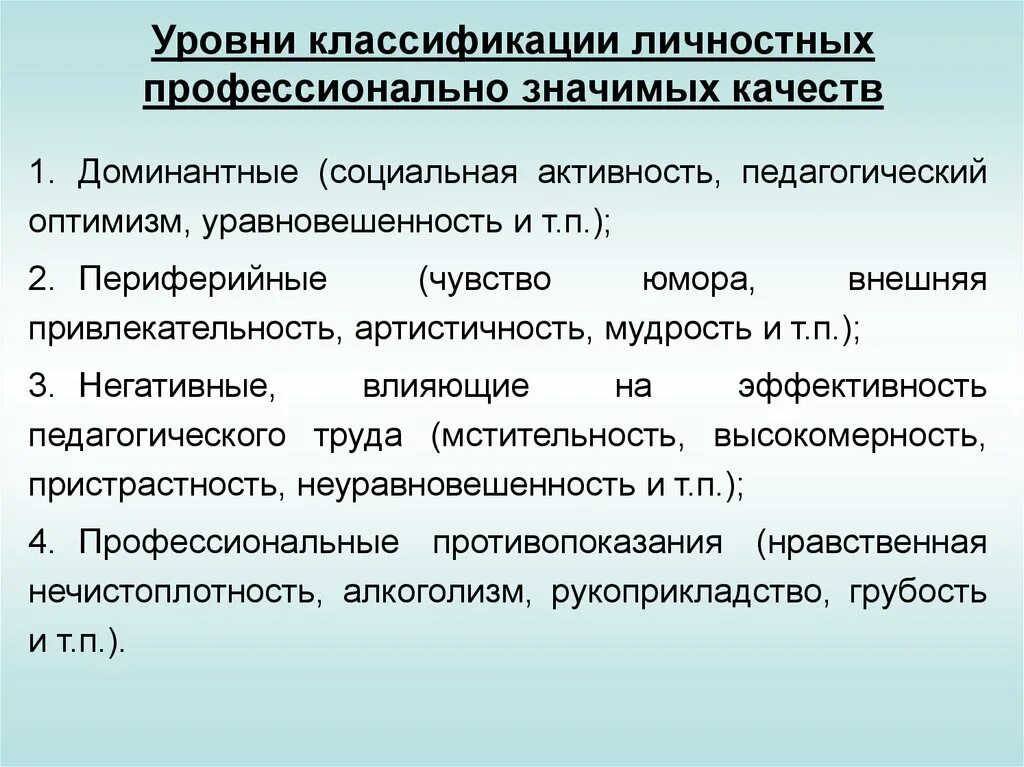 Уровни классификации личностных профессионально значимых качеств

1. Доминантные (социальная активность, педагогический оптимизм, уравновешенность и т.п.);

2. Периферийные (чувство юмора, внешняя привлекательность, артистичность, мудрость и т.п.);

3. Негативные, влияющие на эффективность педагогического труда (мстительность, высокомерность, пристрастность, неуравновешенность и т.п.);

4. Профессиональные противопоказания (нравственная нечистоплотность, алкоголизм, рукоприкладство, грубость и т.п.).